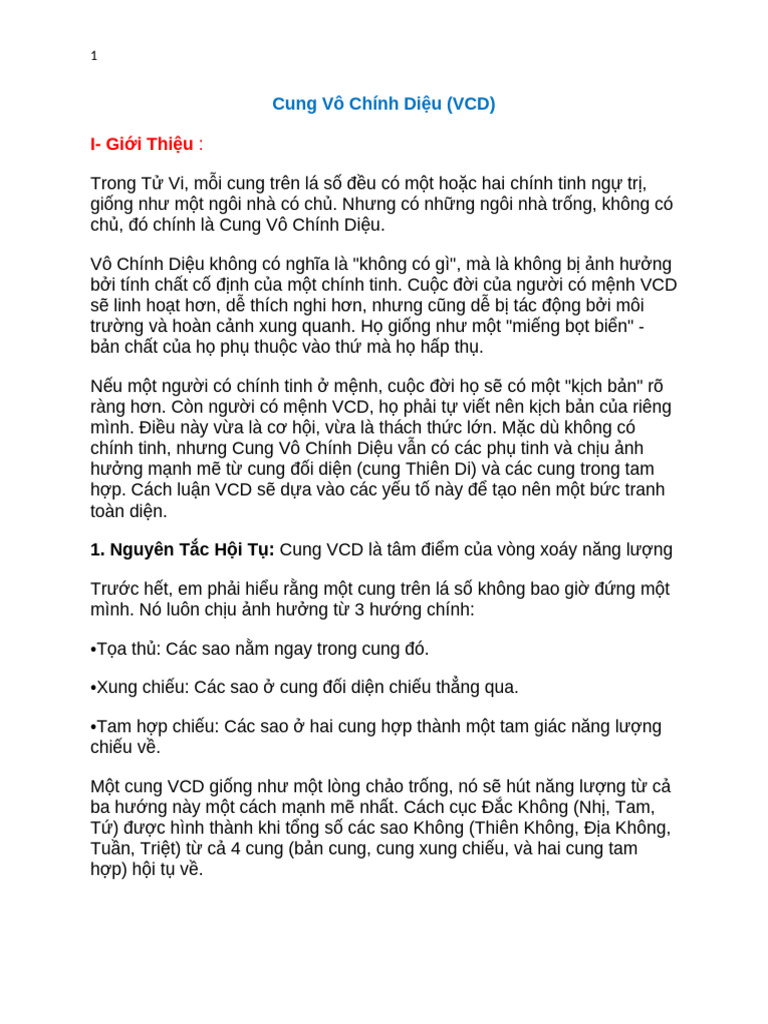 1

Cung Vô Chính Diệu (VCD)

I- Giới Thiệu :

Trong Tử Vi, mỗi cung trên lá số đều có một hoặc hai chính tinh ngự trị, giống như một ngôi nhà có chủ. Nhưng có những ngôi nhà trống, không có chủ, đó chính là Cung Vô Chính Diệu.

Vô Chính Diệu không có nghĩa là "không có gì", mà là không bị ảnh hưởng bởi tính chất cố định của một chính tinh. Cuộc đời của người có mệnh VCD sẽ linh hoạt hơn, dễ thích nghi hơn, nhưng cũng dễ bị tác động bởi môi trường và hoàn cảnh xung quanh. Họ giống như một "miếng bọt biển" - bản chất của họ phụ thuộc vào thứ mà họ hấp thụ.

Nếu một người có chính tinh ở mệnh, cuộc đời họ sẽ có một "kịch bản" rõ ràng hơn. Còn người có mệnh VCD, họ phải tự viết nên kịch bản của riêng mình. Điều này vừa là cơ hội, vừa là thách thức lớn. Mặc dù không có chính tinh, nhưng Cung Vô Chính Diệu vẫn có các phụ tinh và chịu ảnh hưởng mạnh mẽ từ cung đối diện (cung Thiên Di) và các cung trong tam hợp. Cách luận VCD sẽ dựa vào các yếu tố này để tạo nên một bức tranh toàn diện.

1. Nguyên Tắc Hội Tụ: Cung VCD là tâm điểm của vòng xoáy năng lượng

Trước hết, em phải hiểu rằng một cung trên lá số không bao giờ đứng một mình. Nó luôn chịu ảnh hưởng từ 3 hướng chính:

•Tọa thủ: Các sao nằm ngay trong cung đó.

•Xung chiếu: Các sao ở cung đối diện chiếu thẳng qua.

•Tam hợp chiếu: Các sao ở hai cung hợp thành một tam giác năng lượng chiếu về.

Một cung VCD giống như một lòng chảo trống, nó sẽ hút năng lượng từ cả ba hướng này một cách mạnh mẽ nhất. Cách cục Đắc Không (Nhị, Tam, Tứ) được hình thành khi tổng số các sao Không (Thiên Không, Địa Không, Tuần, Triệt) từ cả 4 cung (bản cung, cung xung chiếu, và hai cung tam hợp) hội tụ về.